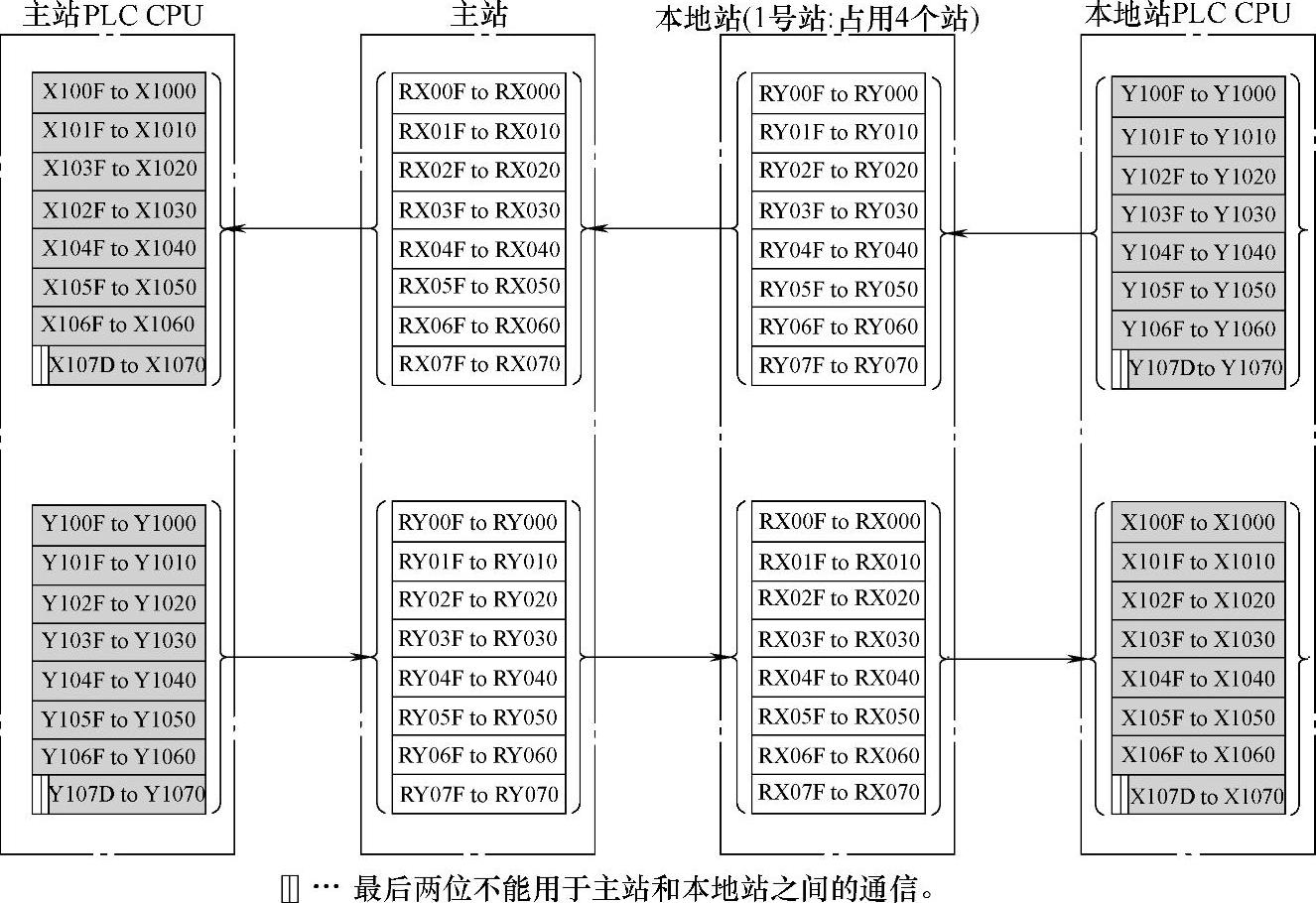 主站PLC CPU

X100F to X1000
X101F to X1010
X103F to X1020
X102F to X1030
X104F to X1040
X105F to X1050
X106F to X1060
X107D to X1070

Y100F to Y1000
Y101F to Y1010
Y102F to Y1020
Y103F to Y1030
Y104F to Y1040
Y105F to Y1050
Y106F to Y1060
Y107D to Y1070

主站

RX00F to RX000
RX01F to RX010
RX02F to RX020
RX03F to RX030
RX04F to RX040
RX05F to RX050
RX06F to RX060
RX07F to RX070

RY00F to RY000
RY01F to RY010
RY02F to RY020
RY03F to RY030
RY04F to RY040
RY05F to RY050
RY06F to RY060
RY07F to RY070

本地站(1号站:占用4个站)

RY00F to RY000
RY01F to RY010
RY02F to RY020
RY03F to RY030
RY04F to RY040
RY05F to RY050
RY06F to RY060
RY07F to RY070

RX00F to RX000
RX01F to RX010
RX02F to RX020
RX03F to RX030
RX04F to RX040
RX05F to RX050
RX06F to RX060
RX07F to RX070

本地站PLC CPU

Y100F to Y1000
Y101F to Y1010
Y102F to Y1020
Y103F to Y1030
Y104F to Y1040
Y105F to Y1050
Y106F to Y1060
Y107Dto Y1070

X100F to X1000
X101F to X1010
X102F to X1020
X103F to X1030
X104F to X1040
X105F to X1050
X106F to X1060
X107D to X1070

… 最后两位不能用于主站和本地站之间的通信。